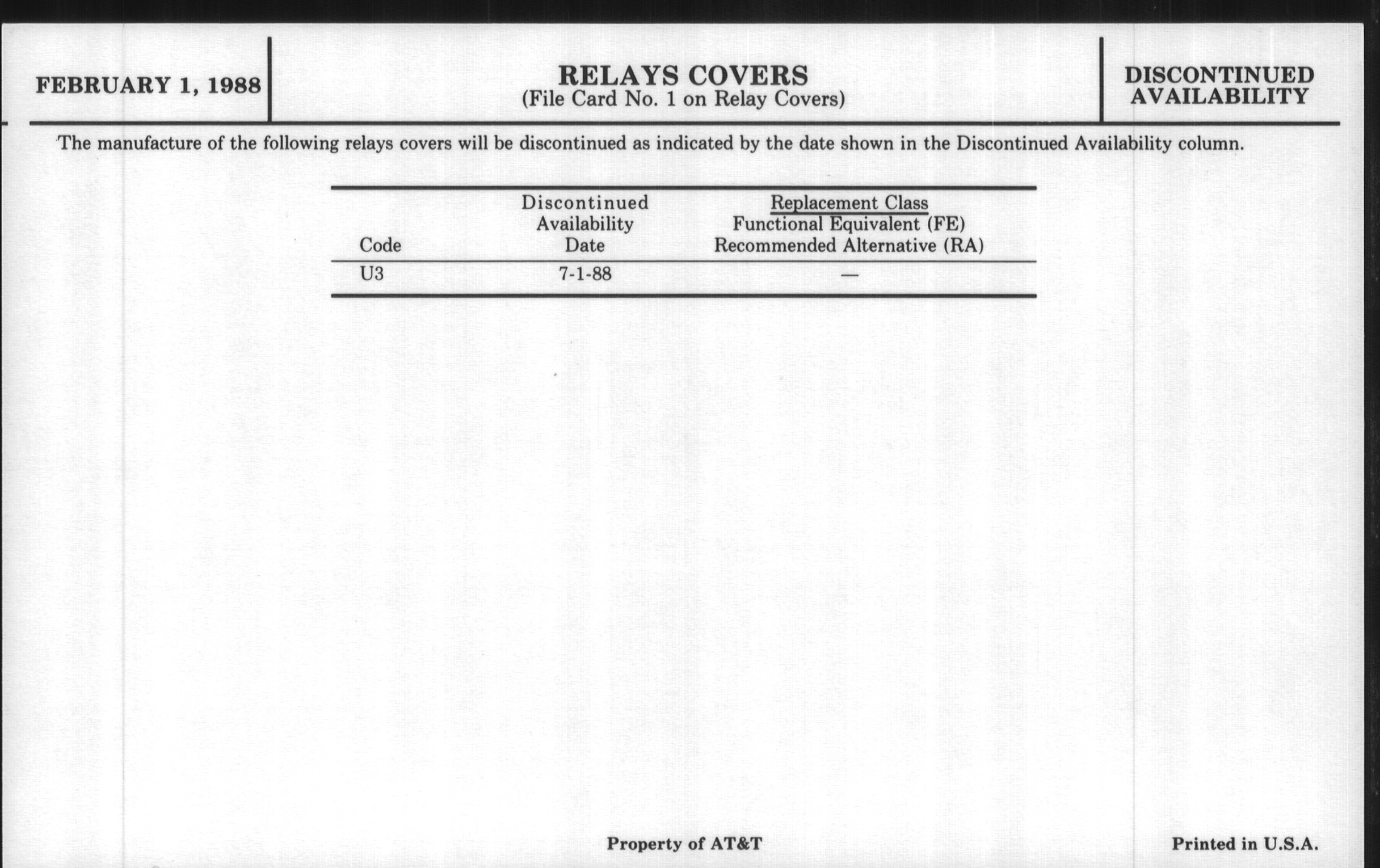 FEBRUARY 1, 1988

RELAYS COVERS
(File Card No. 1 on Relay Covers)

DISCONTINUED AVAILABILITY

The manufacture of the following relays covers will be discontinued as indicated by the date shown in the Discontinued Availability column.

| Code | Discontinued Availability Date | Replacement Class Functional Equivalent (FE) Recommended Alternative (RA) |
|---|---|---|
| U3 | 7-1-88 | — |

Property of AT&T

Printed in U.S.A.